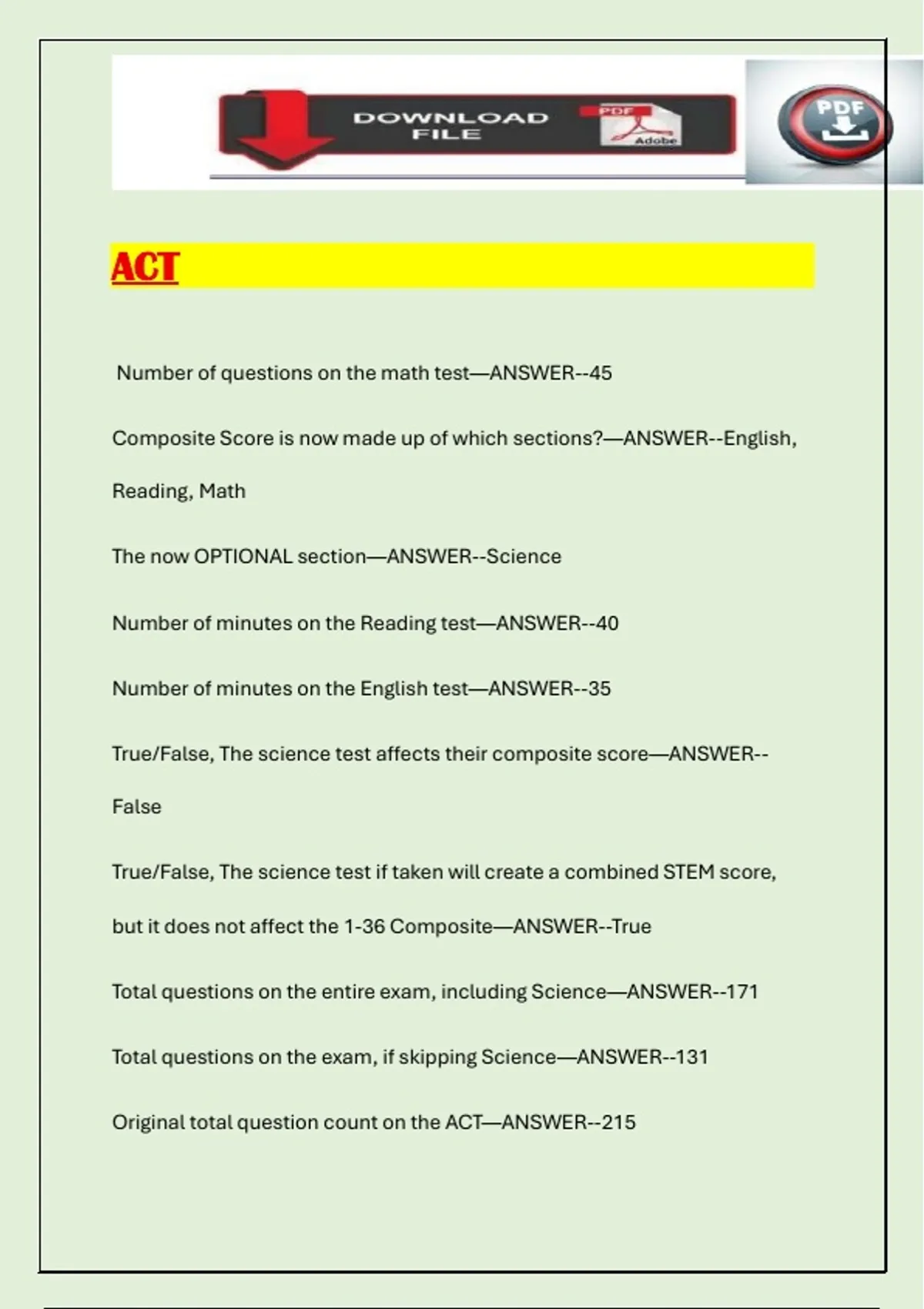 DOWNLOAD FILE

PDF

Adobe

PDF

ACT

Number of questions on the math test—ANSWER--45

Composite Score is now made up of which sections?—ANSWER--English, Reading, Math

The now OPTIONAL section—ANSWER--Science

Number of minutes on the Reading test—ANSWER--40

Number of minutes on the English test—ANSWER--35

True/False, The science test affects their composite score—ANSWER--False

True/False, The science test if taken will create a combined STEM score, but it does not affect the 1-36 Composite—ANSWER--True

Total questions on the entire exam, including Science—ANSWER--171

Total questions on the exam, if skipping Science—ANSWER--131

Original total question count on the ACT—ANSWER--215